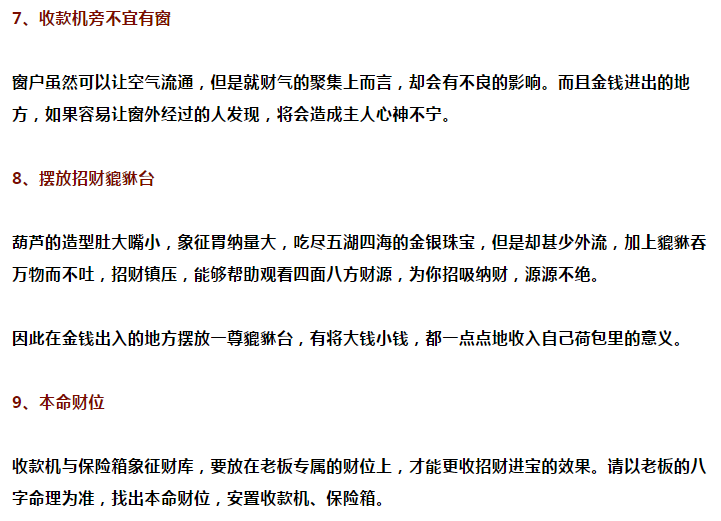 7、收款机旁不宜有窗

窗户虽然可以让空气流通，但是就财气的聚集上而言，却会有不良的影响。而且金钱进出的地方，如果容易让窗外经过的人发现，将会造成主人心神不宁。

8、摆放招财貔貅台

葫芦的造型肚大嘴小，象征胃纳量大，吃尽五湖四海的金银珠宝，但是却甚少外流，加上貔貅吞万物而不吐，招财镇压，能够帮助观看四面八方财源，为你招吸纳财，源源不绝。

因此在金钱出入的地方摆放一尊貔貅台，有将大钱小钱，都一点点地收入自己荷包里的意义。

9、本命财位

收款机与保险箱象征财库，要放在老板专属的财位上，才能更收招财进宝的效果。请以老板的八字命理为准，找出本命财位，安置收款机、保险箱。